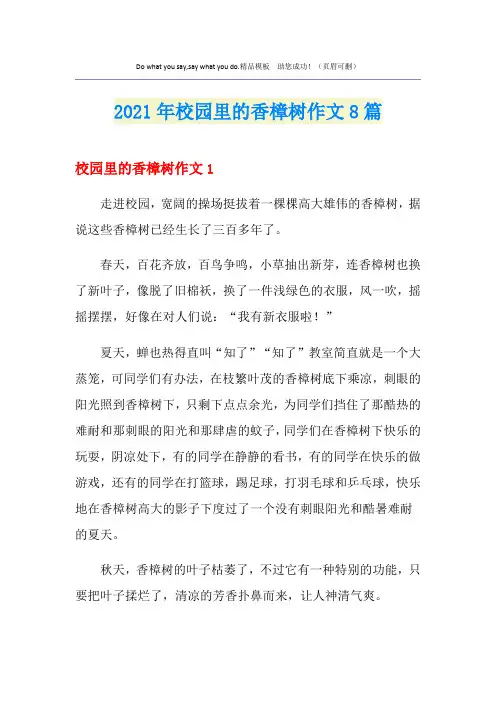 Do what you say,say what you do.精品模板 助您成功！（页眉可删）

2021年校园里的香樟树作文8篇

校园里的香樟树作文1

走进校园，宽阔的操场挺拔着一棵棵高大雄伟的香樟树，据说这些香樟树已经生长了三百多年了。

春天，百花齐放，百鸟争鸣，小草抽出新芽，连香樟树也换了新叶子，像脱了旧棉袄，换了一件浅绿色的衣服，风一吹，摇摇摆摆，好像在对人们说：“我有新衣服啦！”

夏天，蝉也热得直叫“知了”“知了”教室简直就是一个大蒸笼，可同学们有办法，在枝繁叶茂的香樟树底下乘凉，刺眼的阳光照到香樟树下，只剩下点点余光，为同学们挡住了那酷热的难耐和那刺眼的阳光和那肆虐的蚊子，同学们在香樟树下快乐的玩耍，阴凉处下，有的同学在静静的看书，有的同学在快乐的做游戏，还有的同学在打篮球，踢足球，打羽毛球和乒乓球，快乐地在香樟树高大的影子下度过了一个没有刺眼阳光和酷暑难耐的夏天。

秋天，香樟树的叶子枯萎了，不过它有一种特别的功能，只要把叶子揉烂了，清凉的芳香扑鼻而来，让人神清气爽。